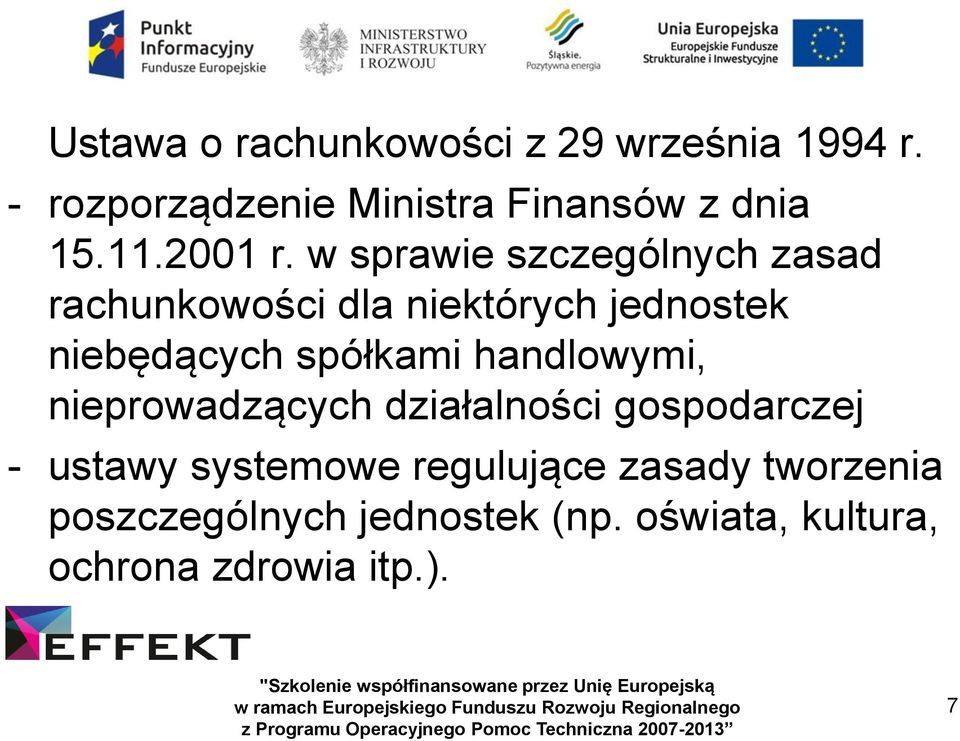 Punkt Informacyjny Fundusze Europejskie

MINISTERSTWO INFRASTRUKTURY I ROZWOJU

Śląskie. Pozytywna energia

Unia Europejska Europejskie Fundusze Strukturalne i Inwestycyjne

Ustawa o rachunkowości z 29 września 1994 r.

- rozporządzenie Ministra Finansów z dnia 15.11.2001 r. w sprawie szczególnych zasad rachunkowości dla niektórych jednostek niebędących spółkami handlowymi, nieprowadzących działalności gospodarczej

- ustawy systemowe regulujące zasady tworzenia poszczególnych jednostek (np. oświata, kultura, ochrona zdrowia itp.).

EFFEKT

"Szkolenie współfinansowane przez Unię Europejską w ramach Europejskiego Funduszu Rozwoju Regionalnego z Programu Operacyjnego Pomoc Techniczna 2007-2013”

7